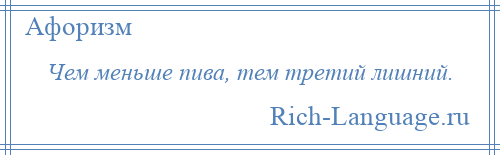 Афоризм

Чем меньше пива, тем третий лишний.

Rich-Language.ru